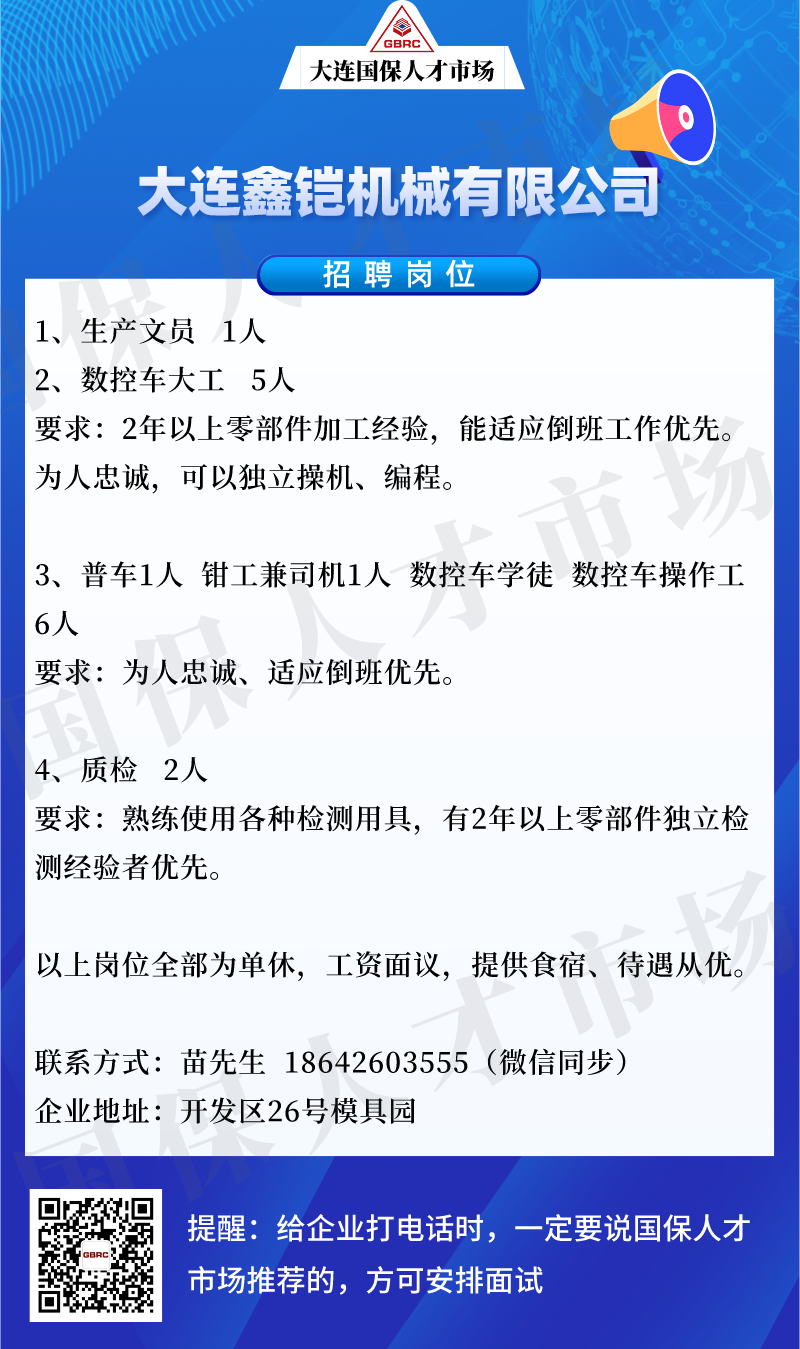 GBRC
大连国保人才市场

大连鑫铠机械有限公司

招聘岗位

1、生产文员 1人
2、数控车大工 5人
要求：2年以上零部件加工经验，能适应倒班工作优先。为人忠诚，可以独立操机、编程。

3、普车1人 钳工兼司机1人 数控车学徒 数控车操作工6人
要求：为人忠诚、适应倒班优先。

4、质检 2人
要求：熟练使用各种检测用具，有2年以上零部件独立检测经验者优先。

以上岗位全部为单休，工资面议，提供食宿、待遇从优。

联系方式：苗先生 18642603555（微信同步）
企业地址：开发区26号模具园

提醒：给企业打电话时，一定要说国保人才市场推荐的，方可安排面试

国保人才市场